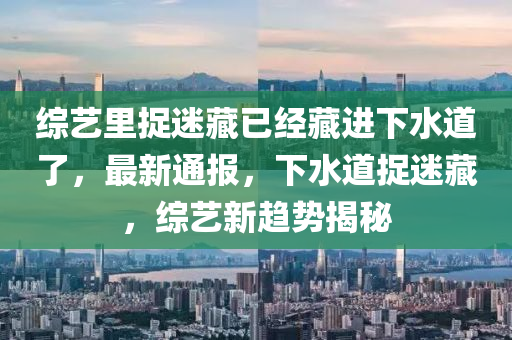 综艺里捉迷藏已经藏进下水道了，最新通报，下水道捉迷藏，综艺新趋势揭秘